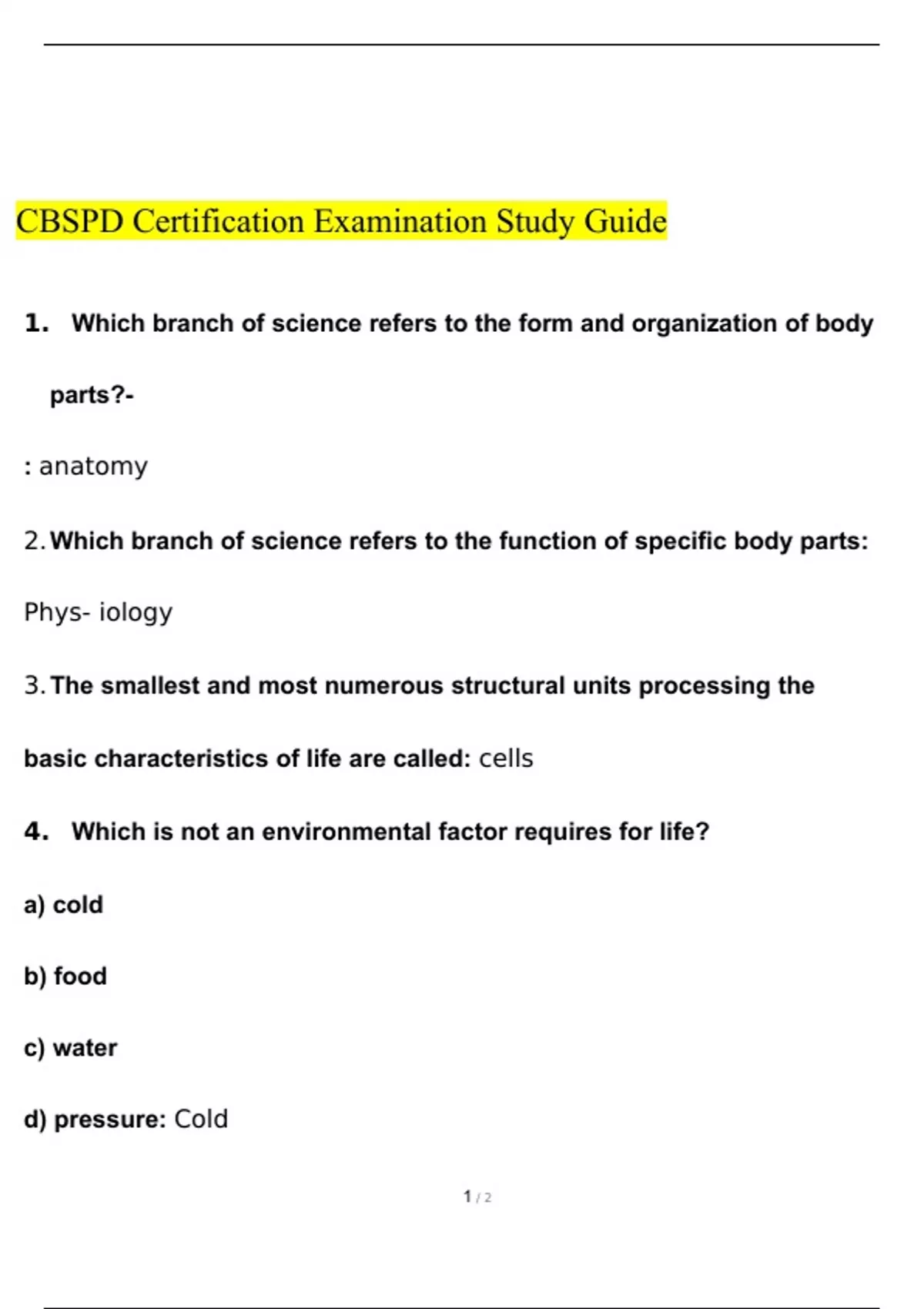 CBSPD Certification Examination Study Guide

1. Which branch of science refers to the form and organization of body parts?-

: anatomy

2. Which branch of science refers to the function of specific body parts:

Phys- iology

3. The smallest and most numerous structural units processing the basic characteristics of life are called: cells

4. Which is not an environmental factor requires for life?

a) cold

b) food

c) water

d) pressure: Cold

1 / 2